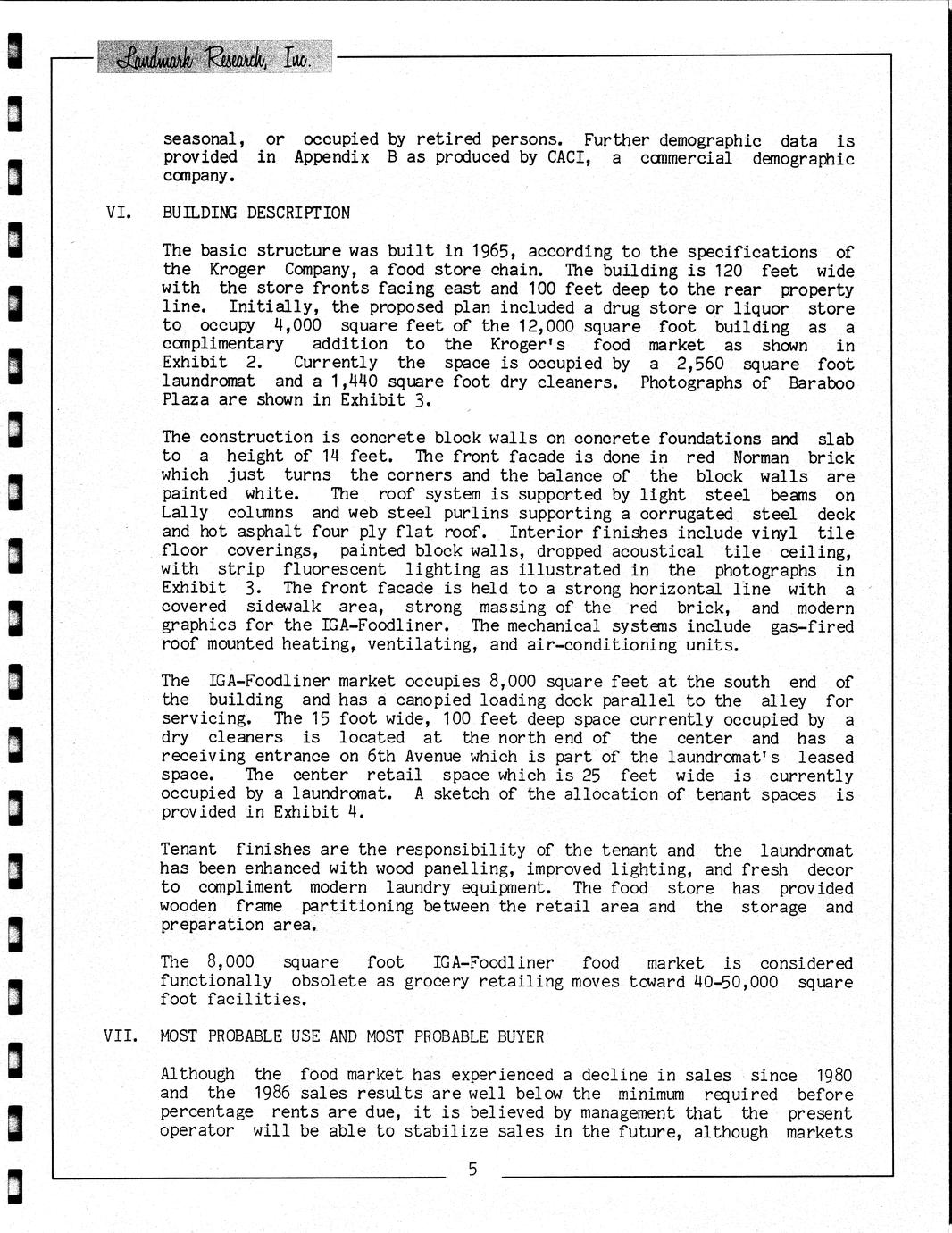 Landmark Research, Inc.

seasonal, or occupied by retired persons. Further demographic data is provided in Appendix B as produced by CACI, a commercial demographic company.

VI. BUILDING DESCRIPTION

The basic structure was built in 1965, according to the specifications of the Kroger Company, a food store chain. The building is 120 feet wide with the store fronts facing east and 100 feet deep to the rear property line. Initially, the proposed plan included a drug store or liquor store to occupy 4,000 square feet of the 12,000 square foot building as a complimentary addition to the Kroger's food market as shown in Exhibit 2. Currently the space is occupied by a 2,560 square foot laundromat and a 1,440 square foot dry cleaners. Photographs of Baraboo Plaza are shown in Exhibit 3.

The construction is concrete block walls on concrete foundations and slab to a height of 14 feet. The front facade is done in red Norman brick which just turns the corners and the balance of the block walls are painted white. The roof system is supported by light steel beams on Lally columns and web steel purlins supporting a corrugated steel deck and hot asphalt four ply flat roof. Interior finishes include vinyl tile floor coverings, painted block walls, dropped acoustical tile ceiling, with strip fluorescent lighting as illustrated in the photographs in Exhibit 3. The front facade is held to a strong horizontal line with a covered sidewalk area, strong massing of the red brick, and modern graphics for the IGA-Foodliner. The mechanical systems include gas-fired roof mounted heating, ventilating, and air-conditioning units.

The IGA-Foodliner market occupies 8,000 square feet at the south end of the building and has a canopied loading dock parallel to the alley for servicing. The 15 foot wide, 100 feet deep space currently occupied by a dry cleaners is located at the north end of the center and has a receiving entrance on 6th Avenue which is part of the laundromat's leased space. The center retail space which is 25 feet wide is currently occupied by a laundromat. A sketch of the allocation of tenant spaces is provided in Exhibit 4.

Tenant finishes are the responsibility of the tenant and the laundromat has been enhanced with wood panelling, improved lighting, and fresh decor to compliment modern laundry equipment. The food store has provided wooden frame partitioning between the retail area and the storage and preparation area.

The 8,000 square foot IGA-Foodliner food market is considered functionally obsolete as grocery retailing moves toward 40-50,000 square foot facilities.

VII. MOST PROBABLE USE AND MOST PROBABLE BUYER

Although the food market has experienced a decline in sales since 1980 and the 1986 sales results are well below the minimum required before percentage rents are due, it is believed by management that the present operator will be able to stabilize sales in the future, although markets

5